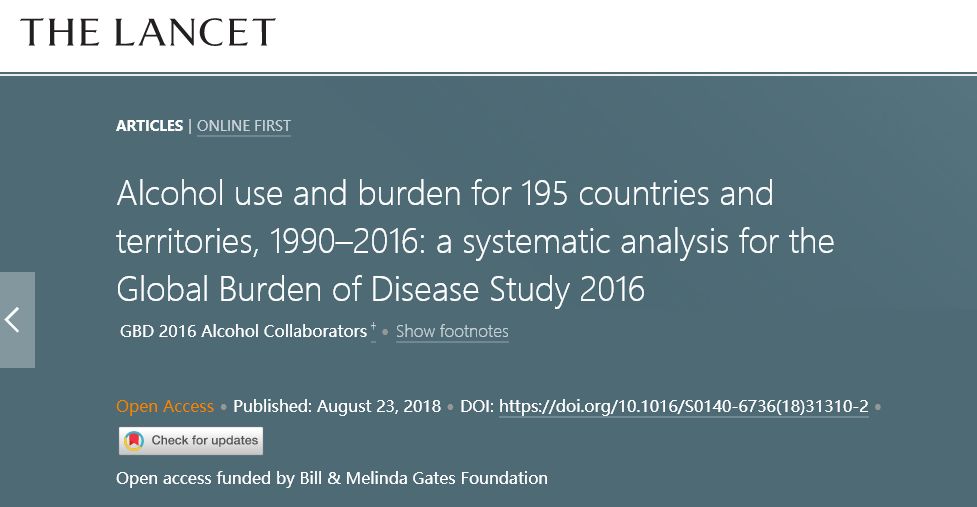 THE LANCET

ARTICLES | ONLINE FIRST

Alcohol use and burden for 195 countries and territories, 1990–2016: a systematic analysis for the Global Burden of Disease Study 2016

GBD 2016 Alcohol Collaborators † • Show footnotes

Open Access • Published: August 23, 2018 • DOI: https://doi.org/10.1016/S0140-6736(18)31310-2 •

Check for updates

Open access funded by Bill & Melinda Gates Foundation